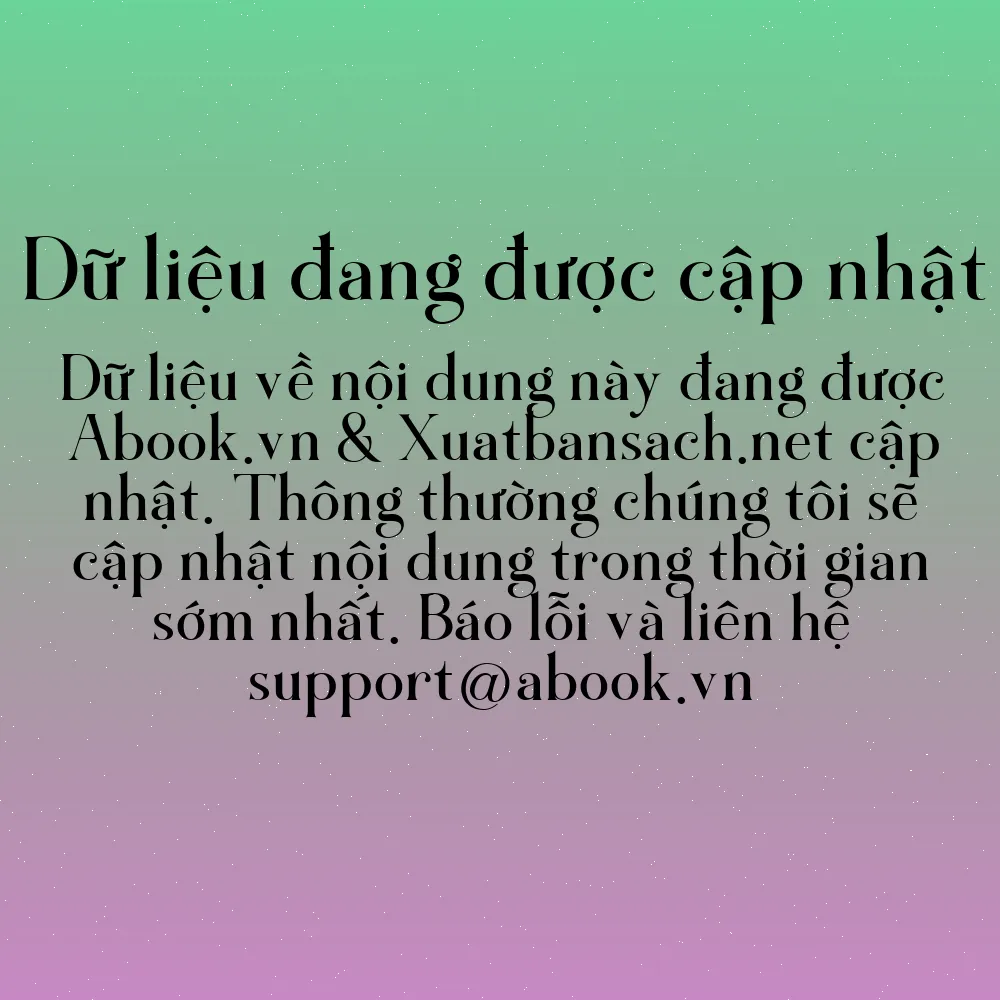 Dữ liệu đang được cập nhật

Dữ liệu về nội dung này đang được Abook.vn & Xuatbansach.net cập nhật. Thông thường chúng tôi sẽ cập nhật nội dung trong thời gian sớm nhất. Báo lỗi và liên hệ support@abook.vn